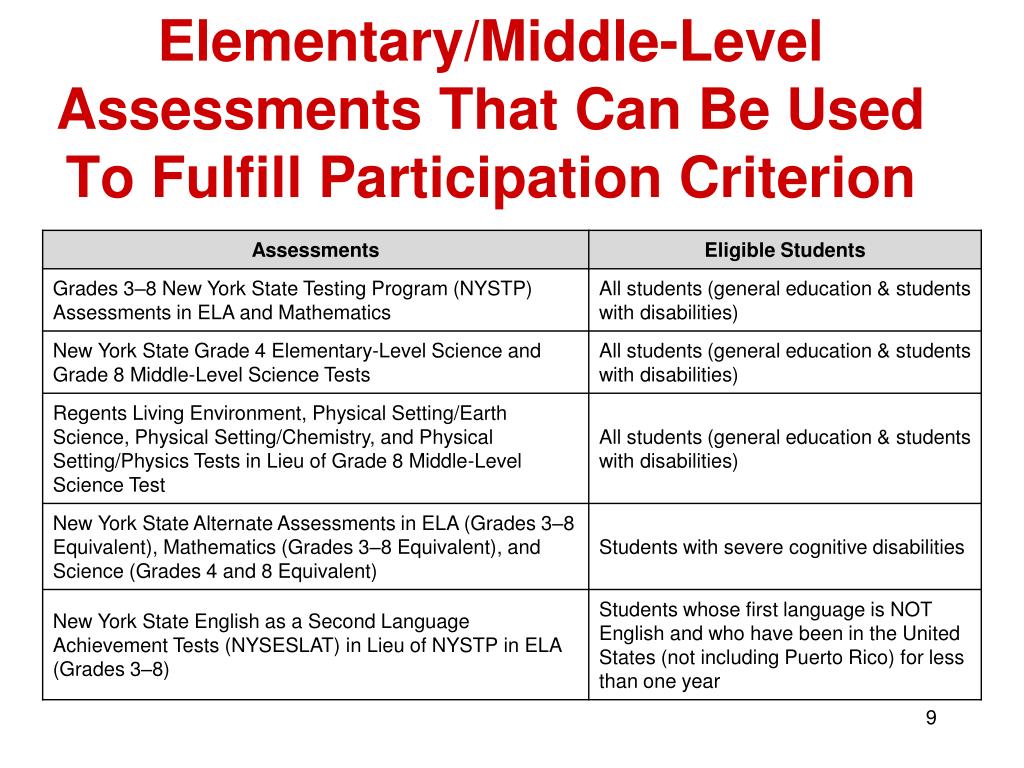 Elementary/Middle-Level Assessments That Can Be Used To Fulfill Participation Criterion

| Assessments | Eligible Students |
|---|---|
| Grades 3–8 New York State Testing Program (NYSTP) Assessments in ELA and Mathematics | All students (general education & students with disabilities) |
| New York State Grade 4 Elementary-Level Science and Grade 8 Middle-Level Science Tests | All students (general education & students with disabilities) |
| Regents Living Environment, Physical Setting/Earth Science, Physical Setting/Chemistry, and Physical Setting/Physics Tests in Lieu of Grade 8 Middle-Level Science Test | All students (general education & students with disabilities) |
| New York State Alternate Assessments in ELA (Grades 3–8 Equivalent), Mathematics (Grades 3–8 Equivalent), and Science (Grades 4 and 8 Equivalent) | Students with severe cognitive disabilities |
| New York State English as a Second Language Achievement Tests (NYSESLAT) in Lieu of NYSTP in ELA (Grades 3–8) | Students whose first language is NOT English and who have been in the United States (not including Puerto Rico) for less than one year |

9